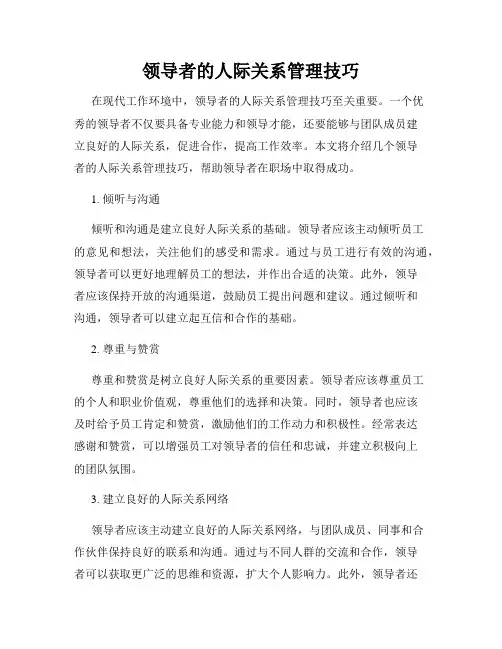 领导者的人际关系管理技巧

在现代工作环境中，领导者的人际关系管理技巧至关重要。一个优秀的领导者不仅要具备专业能力和领导才能，还要能够与团队成员建立良好的人际关系，促进合作，提高工作效率。本文将介绍几个领导者的人际关系管理技巧，帮助领导者在职场中取得成功。

1. 倾听与沟通

倾听和沟通是建立良好人际关系的基础。领导者应该主动倾听员工的意见和想法，关注他们的感受和需求。通过与员工进行有效的沟通，领导者可以更好地理解员工的想法，并作出合适的决策。此外，领导者应该保持开放的沟通渠道，鼓励员工提出问题和建议。通过倾听和沟通，领导者可以建立起互信和合作的基础。

2. 尊重与赞赏

尊重和赞赏是树立良好人际关系的重要因素。领导者应该尊重员工的个人和职业价值观，尊重他们的选择和决策。同时，领导者也应该及时给予员工肯定和赞赏，激励他们的工作动力和积极性。经常表达感谢和赞赏，可以增强员工对领导者的信任和忠诚，并建立积极向上的团队氛围。

3. 建立良好的人际关系网络

领导者应该主动建立良好的人际关系网络，与团队成员、同事和合作伙伴保持良好的联系和沟通。通过与不同人群的交流和合作，领导者可以获取更广泛的思维和资源，扩大个人影响力。此外，领导者还